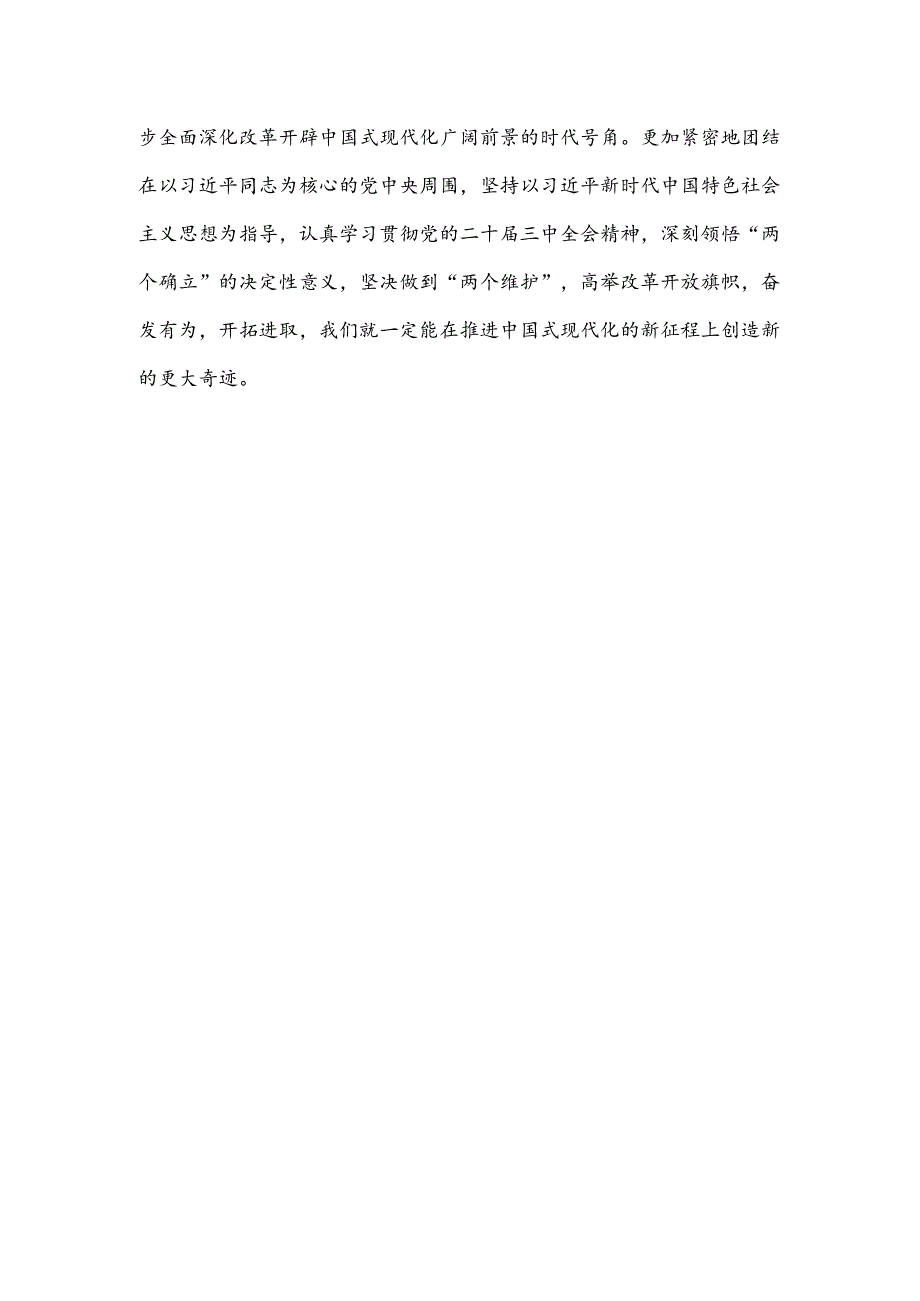 步全面深化改革开辟中国式现代化广阔前景的时代号角。更加紧密地团结在以习近平同志为核心的党中央周围，坚持以习近平新时代中国特色社会主义思想为指导，认真学习贯彻党的二十届三中全会精神，深刻领悟“两个确立”的决定性意义，坚决做到“两个维护”，高举改革开放旗帜，奋发有为，开拓进取，我们就一定能在推进中国式现代化的新征程上创造新的更大奇迹。